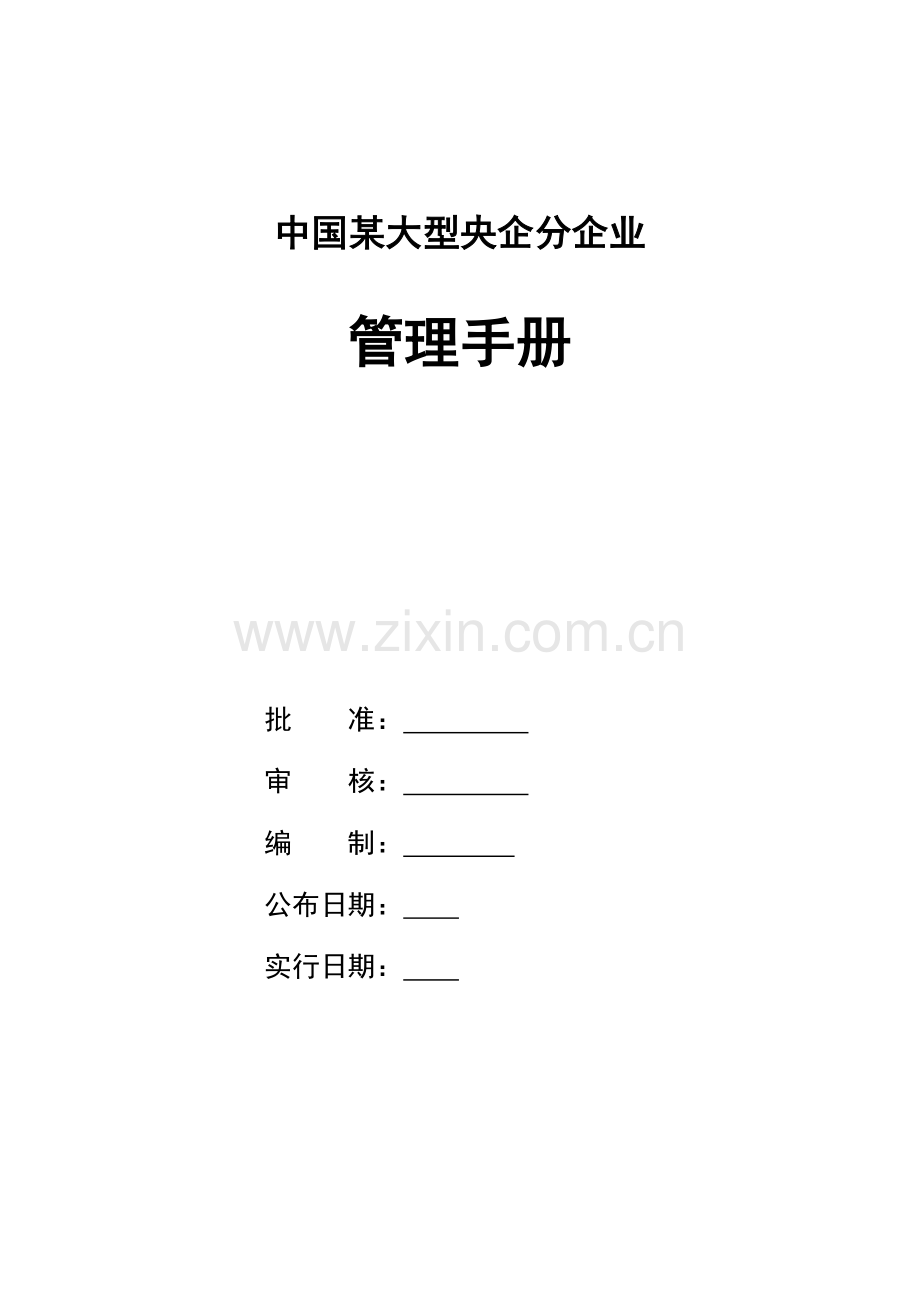 中国某大型央企分企业

管理手册

www.zixin.com.cn

批　　准：__________

审　　核：__________

编　　制：_________

公布日期：____

实行日期：____